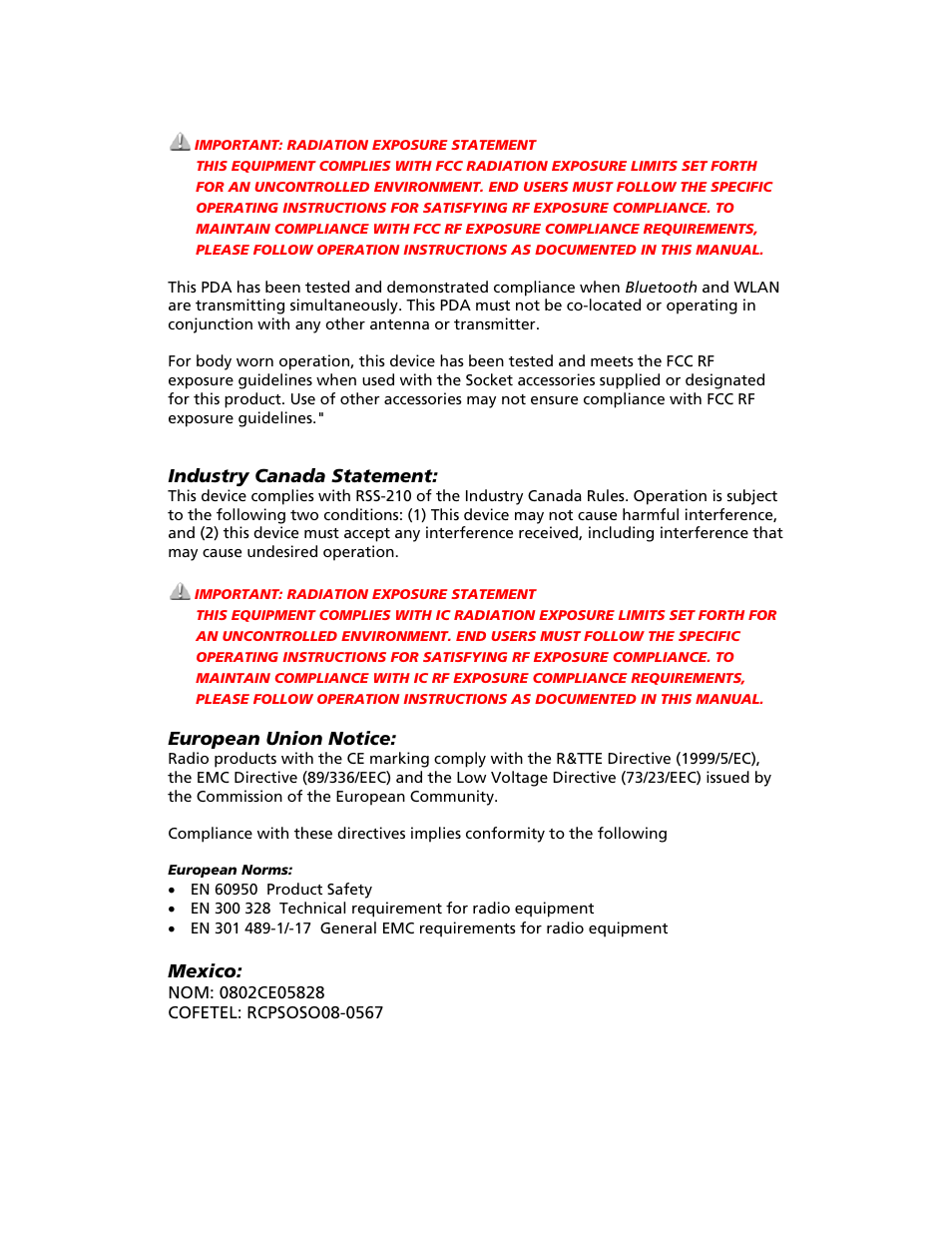 IMPORTANT: RADIATION EXPOSURE STATEMENT
THIS EQUIPMENT COMPLIES WITH FCC RADIATION EXPOSURE LIMITS SET FORTH FOR AN UNCONTROLLED ENVIRONMENT. END USERS MUST FOLLOW THE SPECIFIC OPERATING INSTRUCTIONS FOR SATISFYING RF EXPOSURE COMPLIANCE. TO MAINTAIN COMPLIANCE WITH FCC RF EXPOSURE COMPLIANCE REQUIREMENTS, PLEASE FOLLOW OPERATION INSTRUCTIONS AS DOCUMENTED IN THIS MANUAL.

This PDA has been tested and demonstrated compliance when Bluetooth and WLAN are transmitting simultaneously. This PDA must not be co-located or operating in conjunction with any other antenna or transmitter.

For body worn operation, this device has been tested and meets the FCC RF exposure guidelines when used with the Socket accessories supplied or designated for this product. Use of other accessories may not ensure compliance with FCC RF exposure guidelines."

Industry Canada Statement:
This device complies with RSS-210 of the Industry Canada Rules. Operation is subject to the following two conditions: (1) This device may not cause harmful interference, and (2) this device must accept any interference received, including interference that may cause undesired operation.

IMPORTANT: RADIATION EXPOSURE STATEMENT
THIS EQUIPMENT COMPLIES WITH IC RADIATION EXPOSURE LIMITS SET FORTH FOR AN UNCONTROLLED ENVIRONMENT. END USERS MUST FOLLOW THE SPECIFIC OPERATING INSTRUCTIONS FOR SATISFYING RF EXPOSURE COMPLIANCE. TO MAINTAIN COMPLIANCE WITH IC RF EXPOSURE COMPLIANCE REQUIREMENTS, PLEASE FOLLOW OPERATION INSTRUCTIONS AS DOCUMENTED IN THIS MANUAL.

European Union Notice:
Radio products with the CE marking comply with the R&TTE Directive (1999/5/EC), the EMC Directive (89/336/EEC) and the Low Voltage Directive (73/23/EEC) issued by the Commission of the European Community.

Compliance with these directives implies conformity to the following

European Norms:
• EN 60950 Product Safety
• EN 300 328 Technical requirement for radio equipment
• EN 301 489-1/-17 General EMC requirements for radio equipment

Mexico:
NOM: 0802CE05828
COFETEL: RCPSOSO08-0567